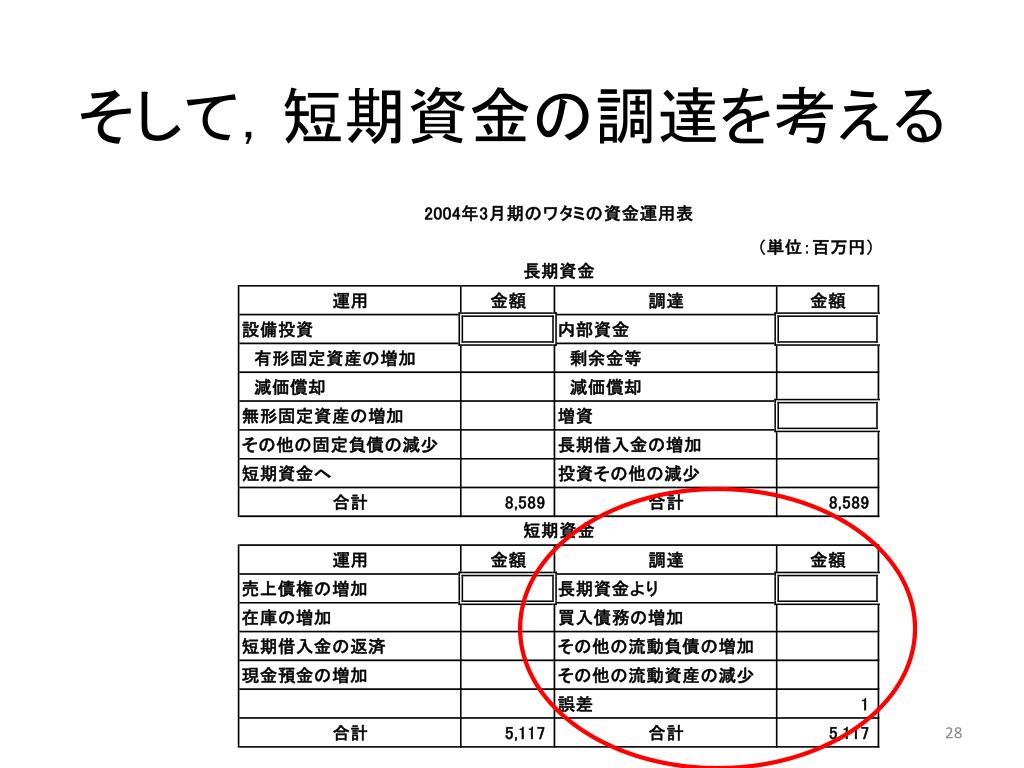 そして，短期資金の調達を考える

2004年3月期のワタミの資金運用表

（単位：百万円）

長期資金

| 運用 | 金額 | 調達 | 金額 |
|---|---|---|---|
| 設備投資 | | 内部資金 | |
| 有形固定資産の増加 | | 剰余金等 | |
| 減価償却 | | 減価償却 | |
| 無形固定資産の増加 | | 増資 | |
| その他の固定負債の減少 | | 長期借入金の増加 | |
| 短期資金へ | | 投資その他の減少 | |
| 合計 | 8,589 | 合計 | 8,589 |

短期資金

| 運用 | 金額 | 調達 | 金額 |
|---|---|---|---|
| 売上債権の増加 | | 長期資金より | |
| 在庫の増加 | | 買入債務の増加 | |
| 短期借入金の返済 | | その他の流動負債の増加 | |
| 現金預金の増加 | | その他の流動資産の減少 | |
| | | 誤差 | 1 |
| 合計 | 5,117 | 合計 | 5,117 |

28